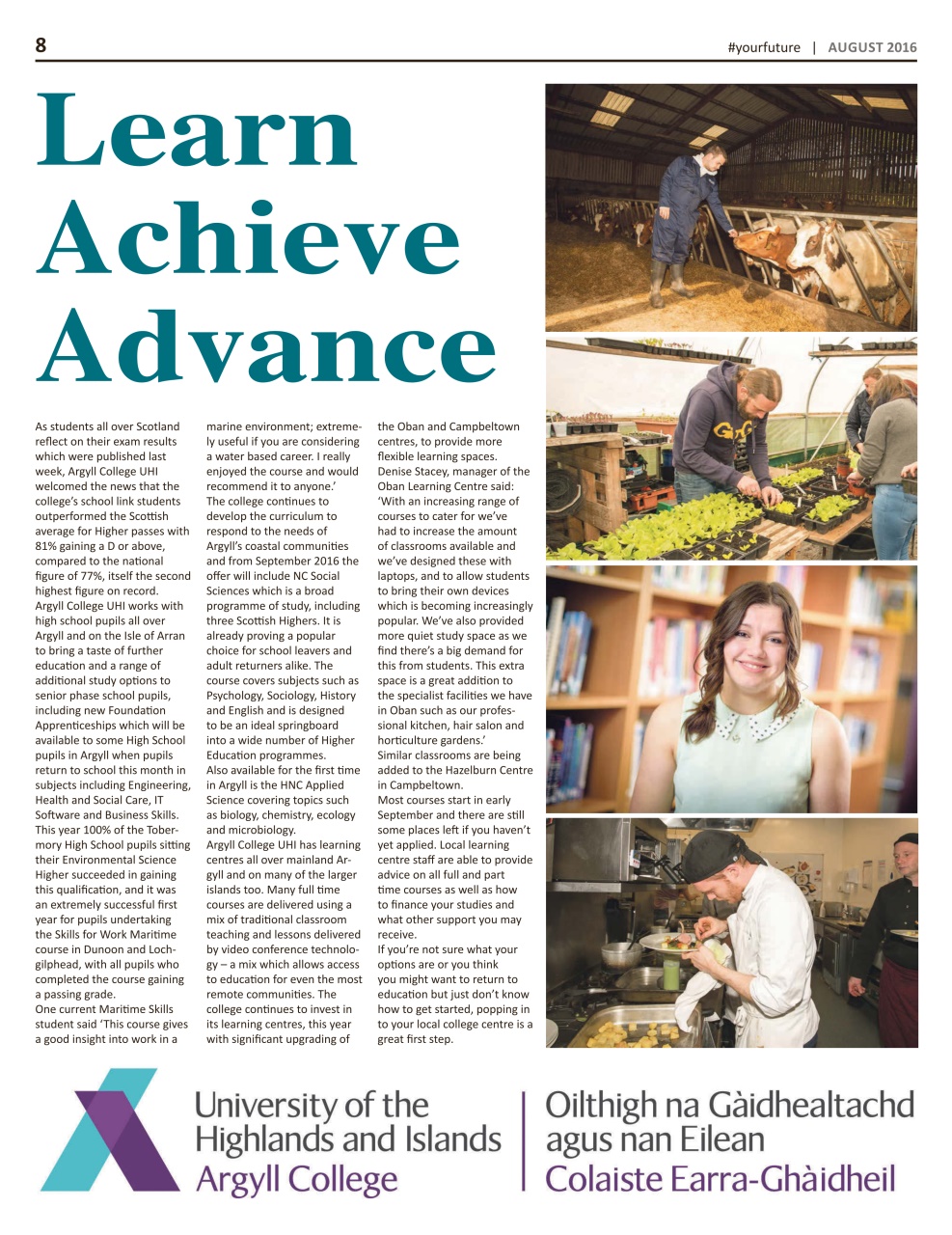 8

#yourfuture | AUGUST 2016

Learn Achieve Advance

As students all over Scotland reflect on their exam results which were published last week, Argyll College UHI welcomed the news that the college's school link students outperformed the Scottish average for Higher passes with 81% gaining a D or above, compared to the national figure of 77%, itself the second highest figure on record.
Argyll College UHI works with high school pupils all over Argyll and on the Isle of Arran to bring a taste of further education and a range of additional study options to senior phase school pupils, including new Foundation Apprenticeships which will be available to some High School pupils in Argyll when pupils return to school this month in subjects including Engineering, Health and Social Care, IT Software and Business Skills.
This year 100% of the Tobermory High School pupils sitting their Environmental Science Higher succeeded in gaining this qualification, and it was an extremely successful first year for pupils undertaking the Skills for Work Maritime course in Dunoon and Lochgilphead, with all pupils who completed the course gaining a passing grade.
One current Maritime Skills student said 'This course gives a good insight into work in a marine environment; extremely useful if you are considering a water based career. I really enjoyed the course and would recommend it to anyone.'
The college continues to develop the curriculum to respond to the needs of Argyll's coastal communities and from September 2016 the offer will include NC Social Sciences which is a broad programme of study, including three Scottish Highers. It is already proving a popular choice for school leavers and adult returners alike. The course covers subjects such as Psychology, Sociology, History and English and is designed to be an ideal springboard into a wide number of Higher Education programmes.
Also available for the first time in Argyll is the HNC Applied Science covering topics such as biology, chemistry, ecology and microbiology.
Argyll College UHI has learning centres all over mainland Argyll and on many of the larger islands too. Many full time courses are delivered using a mix of traditional classroom teaching and lessons delivered by video conference technology – a mix which allows access to education for even the most remote communities. The college continues to invest in its learning centres, this year with significant upgrading of the Oban and Campbeltown centres, to provide more flexible learning spaces.
Denise Stacey, manager of the Oban Learning Centre said: 'With an increasing range of courses to cater for we've had to increase the amount of classrooms available and we've designed these with laptops, and to allow students to bring their own devices which is becoming increasingly popular. We've also provided more quiet study space as we find there's a big demand for this from students. This extra space is a great addition to the specialist facilities we have in Oban such as our professional kitchen, hair salon and horticulture gardens.'
Similar classrooms are being added to the Hazelburn Centre in Campbeltown.
Most courses start in early September and there are still some places left if you haven't yet applied. Local learning centre staff are able to provide advice on all full and part time courses as well as how to finance your studies and what other support you may receive.
If you're not sure what your options are or you think you might want to return to education but just don't know how to get started, popping in to your local college centre is a great first step.

University of the Highlands and Islands
Argyll College

Oilthigh na Gàidhealtachd agus nan Eilean
Colaiste Earra-Ghàidheil